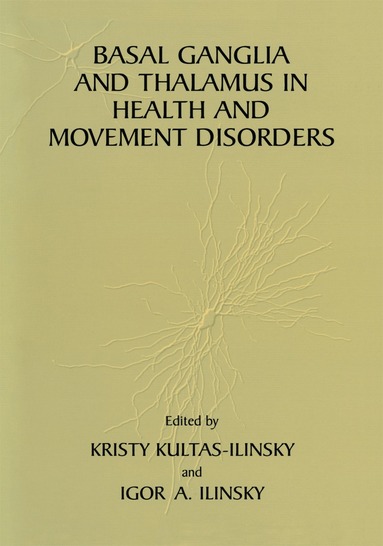 BASAL GANGLIA AND THALAMUS IN HEALTH AND MOVEMENT DISORDERS

Edited by

KRISTY KULTAS-ILINSKY

and

IGOR A. ILINSKY